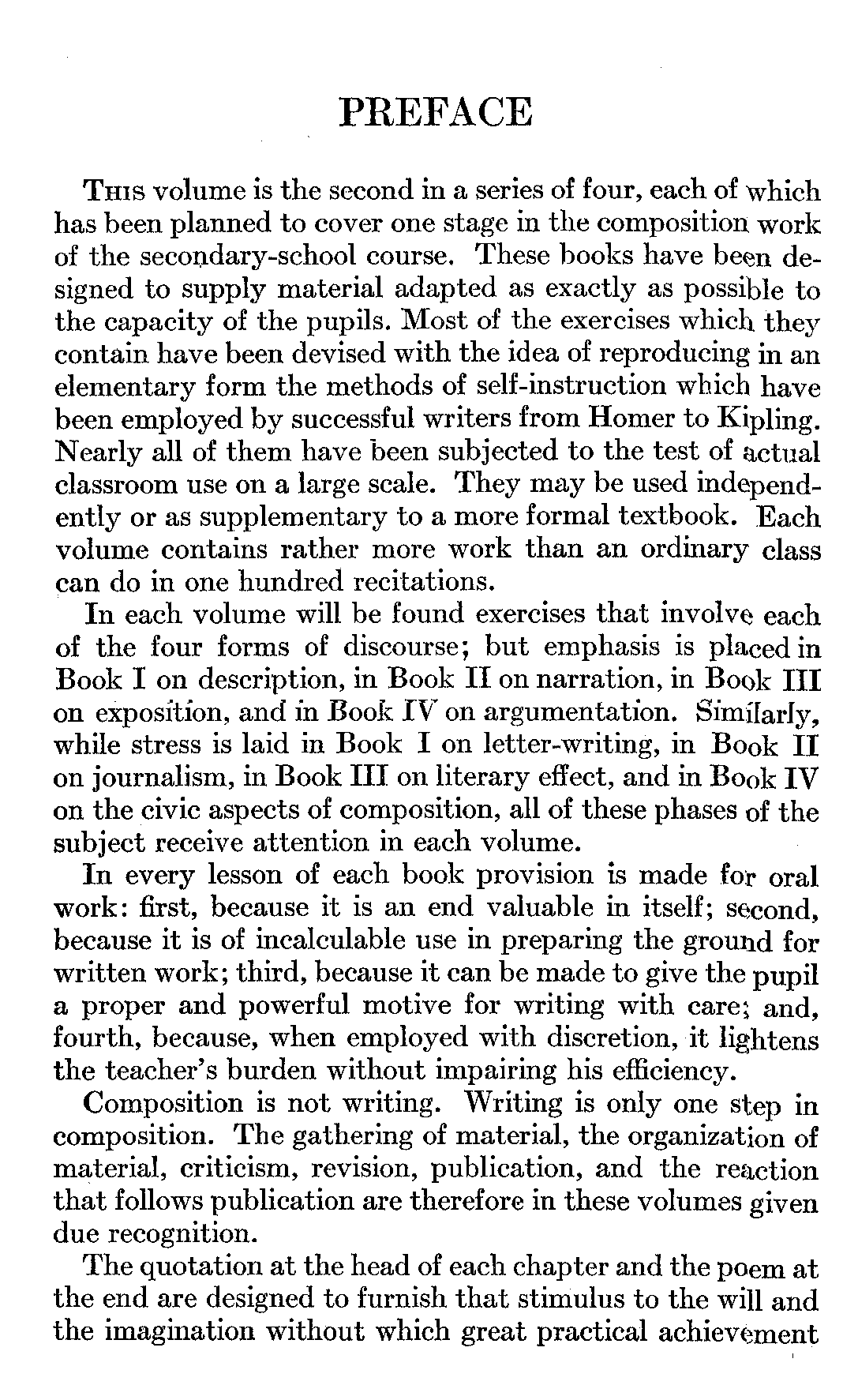 PREFACE

This volume is the second in a series of four, each of which has been planned to cover one stage in the composition work of the secondary-school course. These books have been designed to supply material adapted as exactly as possible to the capacity of the pupils. Most of the exercises which they contain have been devised with the idea of reproducing in an elementary form the methods of self-instruction which have been employed by successful writers from Homer to Kipling. Nearly all of them have been subjected to the test of actual classroom use on a large scale. They may be used independently or as supplementary to a more formal textbook. Each volume contains rather more work than an ordinary class can do in one hundred recitations.

In each volume will be found exercises that involve each of the four forms of discourse; but emphasis is placed in Book I on description, in Book II on narration, in Book III on exposition, and in Book IV on argumentation. Similarly, while stress is laid in Book I on letter-writing, in Book II on journalism, in Book III on literary effect, and in Book IV on the civic aspects of composition, all of these phases of the subject receive attention in each volume.

In every lesson of each book provision is made for oral work: first, because it is an end valuable in itself; second, because it is of incalculable use in preparing the ground for written work; third, because it can be made to give the pupil a proper and powerful motive for writing with care; and, fourth, because, when employed with discretion, it lightens the teacher's burden without impairing his efficiency.

Composition is not writing. Writing is only one step in composition. The gathering of material, the organization of material, criticism, revision, publication, and the reaction that follows publication are therefore in these volumes given due recognition.

The quotation at the head of each chapter and the poem at the end are designed to furnish that stimulus to the will and the imagination without which great practical achievement